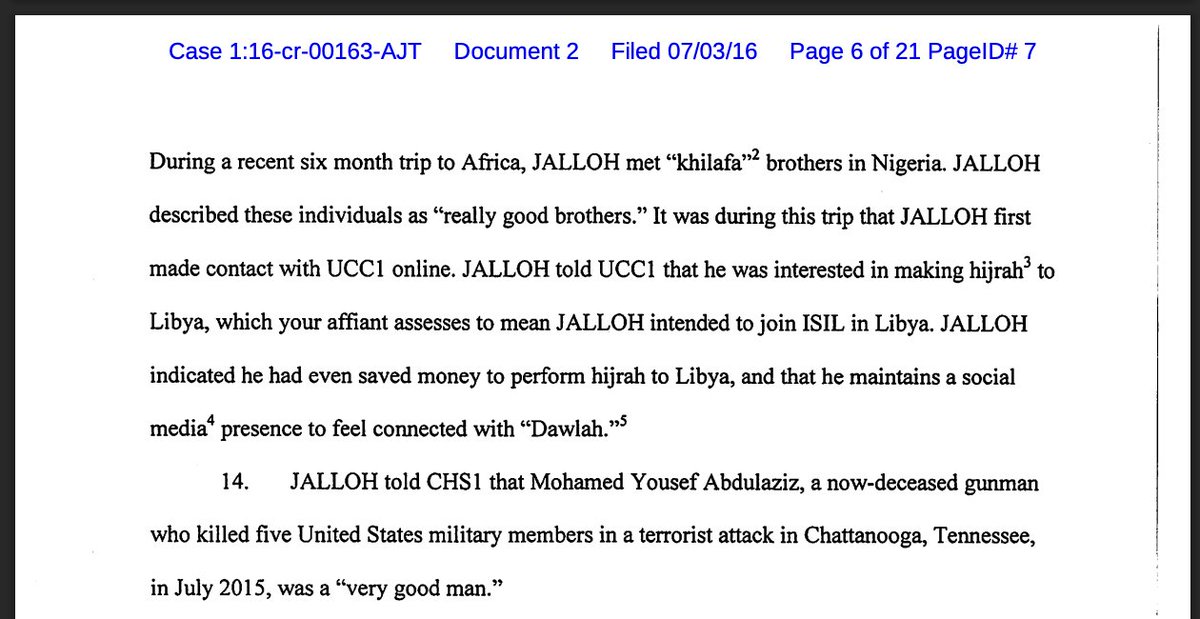 Case 1:16-cr-00163-AJT Document 2 Filed 07/03/16 Page 6 of 21 PageID# 7

During a recent six month trip to Africa, JALLOH met "khilafa"$^2$ brothers in Nigeria. JALLOH described these individuals as "really good brothers." It was during this trip that JALLOH first made contact with UCC1 online. JALLOH told UCC1 that he was interested in making hijrah$^3$ to Libya, which your affiant assesses to mean JALLOH intended to join ISIL in Libya. JALLOH indicated he had even saved money to perform hijrah to Libya, and that he maintains a social media$^4$ presence to feel connected with "Dawlah."$^5$

14. JALLOH told CHS1 that Mohamed Yousef Abdulaziz, a now-deceased gunman who killed five United States military members in a terrorist attack in Chattanooga, Tennessee, in July 2015, was a "very good man."